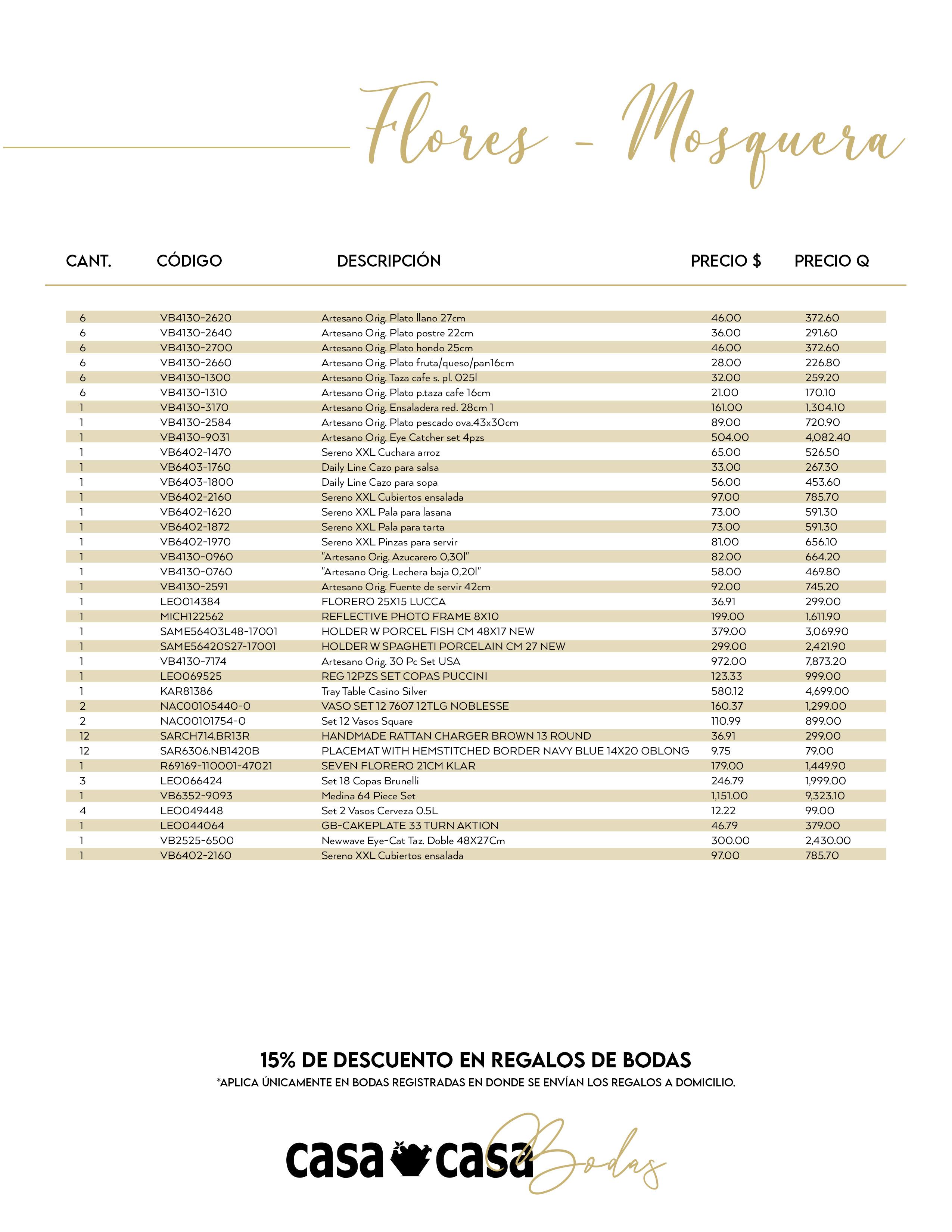 Flores - Mosquera

| CANT. | CÓDIGO | DESCRIPCIÓN | PRECIO $ | PRECIO Q |
|---|---|---|---|---|
| 6 | VB4130-2620 | Artesano Orig. Plato llano 27cm | 46.00 | 372.60 |
| 6 | VB4130-2640 | Artesano Orig. Plato postre 22cm | 36.00 | 291.60 |
| 6 | VB4130-2700 | Artesano Orig. Plato hondo 25cm | 46.00 | 372.60 |
| 6 | VB4130-2660 | Artesano Orig. Plato fruta/queso/pan16cm | 28.00 | 226.80 |
| 6 | VB4130-1300 | Artesano Orig. Taza cafe s. pl. 025l | 32.00 | 259.20 |
| 6 | VB4130-1310 | Artesano Orig. Plato p.taza cafe 16cm | 21.00 | 170.10 |
| 1 | VB4130-3170 | Artesano Orig. Ensaladera red. 28cm 1 | 161.00 | 1,304.10 |
| 1 | VB4130-2584 | Artesano Orig. Plato pescado ova.43x30cm | 89.00 | 720.90 |
| 1 | VB4130-9031 | Artesano Orig. Eye Catcher set 4pzs | 504.00 | 4,082.40 |
| 1 | VB6402-1470 | Sereno XXL Cuchara arroz | 65.00 | 526.50 |
| 1 | VB6403-1760 | Daily Line Cazo para salsa | 33.00 | 267.30 |
| 1 | VB6403-1800 | Daily Line Cazo para sopa | 56.00 | 453.60 |
| 1 | VB6402-2160 | Sereno XXL Cubiertos ensalada | 97.00 | 785.70 |
| 1 | VB6402-1620 | Sereno XXL Pala para lasana | 73.00 | 591.30 |
| 1 | VB6402-1872 | Sereno XXL Pala para tarta | 73.00 | 591.30 |
| 1 | VB6402-1970 | Sereno XXL Pinzas para servir | 81.00 | 656.10 |
| 1 | VB4130-0960 | "Artesano Orig. Azucarero 0,30l" | 82.00 | 664.20 |
| 1 | VB4130-0760 | "Artesano Orig. Lechera baja 0,20l" | 58.00 | 469.80 |
| 1 | VB4130-2591 | Artesano Orig. Fuente de servir 42cm | 92.00 | 745.20 |
| 1 | LEO014384 | FLORERO 25X15 LUCCA | 36.91 | 299.00 |
| 1 | MICH122562 | REFLECTIVE PHOTO FRAME 8X10 | 199.00 | 1,611.90 |
| 1 | SAME56403L48-17001 | HOLDER W PORCEL FISH CM 48X17 NEW | 379.00 | 3,069.90 |
| 1 | SAME56420S27-17001 | HOLDER W SPAGHETI PORCELAIN CM 27 NEW | 299.00 | 2,421.90 |
| 1 | VB4130-7174 | Artesano Orig. 30 Pc Set USA | 972.00 | 7,873.20 |
| 1 | LEO069525 | REG 12PZS SET COPAS PUCCINI | 123.33 | 999.00 |
| 1 | KAR81386 | Tray Table Casino Silver | 580.12 | 4,699.00 |
| 2 | NAC00105440-0 | VASO SET 12 7607 12TLG NOBLESSE | 160.37 | 1,299.00 |
| 2 | NAC00101754-0 | Set 12 Vasos Square | 110.99 | 899.00 |
| 12 | SARCH714.BR13R | HANDMADE RATTAN CHARGER BROWN 13 ROUND | 36.91 | 299.00 |
| 12 | SAR6306.NB1420B | PLACEMAT WITH HEMSTITCHED BORDER NAVY BLUE 14X20 OBLONG | 9.75 | 79.00 |
| 1 | R69169-110001-47021 | SEVEN FLORERO 21CM KLAR | 179.00 | 1,449.90 |
| 3 | LEO066424 | Set 18 Copas Brunelli | 246.79 | 1,999.00 |
| 1 | VB6352-9093 | Medina 64 Piece Set | 1,151.00 | 9,323.10 |
| 4 | LEO049448 | Set 2 Vasos Cerveza 0.5L | 12.22 | 99.00 |
| 1 | LEO044064 | GB-CAKEPLATE 33 TURN AKTION | 46.79 | 379.00 |
| 1 | VB2525-6500 | Newwave Eye-Cat Taz. Doble 48X27Cm | 300.00 | 2,430.00 |
| 1 | VB6402-2160 | Sereno XXL Cubiertos ensalada | 97.00 | 785.70 |

15% DE DESCUENTO EN REGALOS DE BODAS
*APLICA ÚNICAMENTE EN BODAS REGISTRADAS EN DONDE SE ENVÍAN LOS REGALOS A DOMICILIO.

casa casa Bodas